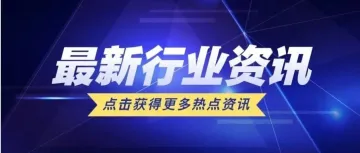 最新行业资讯

点击获得更多热点资讯